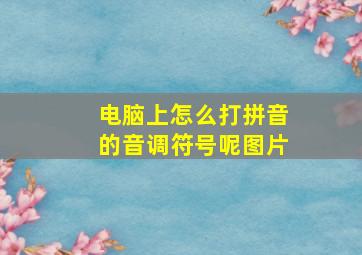 电脑上怎么打拼音的音调符号呢图片